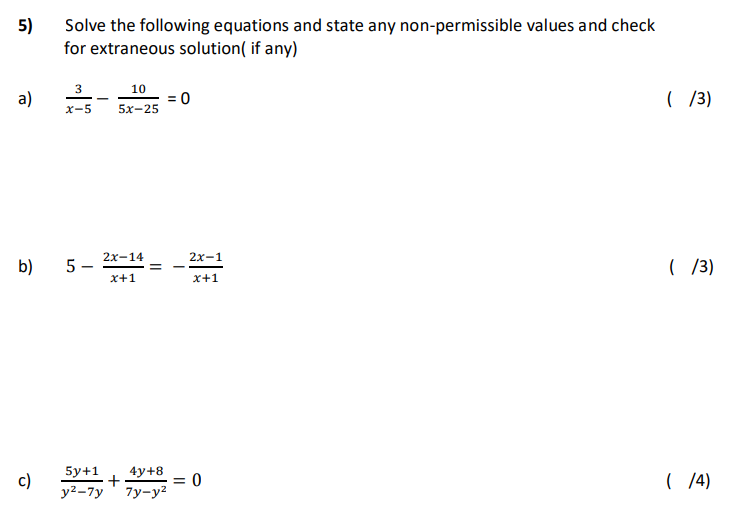 5) Solve the following equations and state any non-permissible values and check for extraneous solution( if any)

a) $\frac{3}{x-5} - \frac{10}{5x-25} = 0$ ( /3)

b) $5 - \frac{2x-14}{x+1} = -\frac{2x-1}{x+1}$ ( /3)

c) $\frac{5y+1}{y^2-7y} + \frac{4y+8}{7y-y^2} = 0$ ( /4)